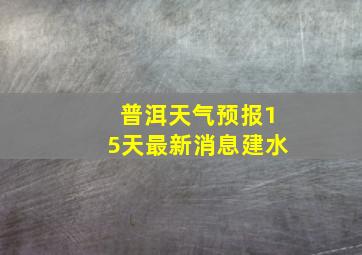 普洱天气预报15天最新消息建水